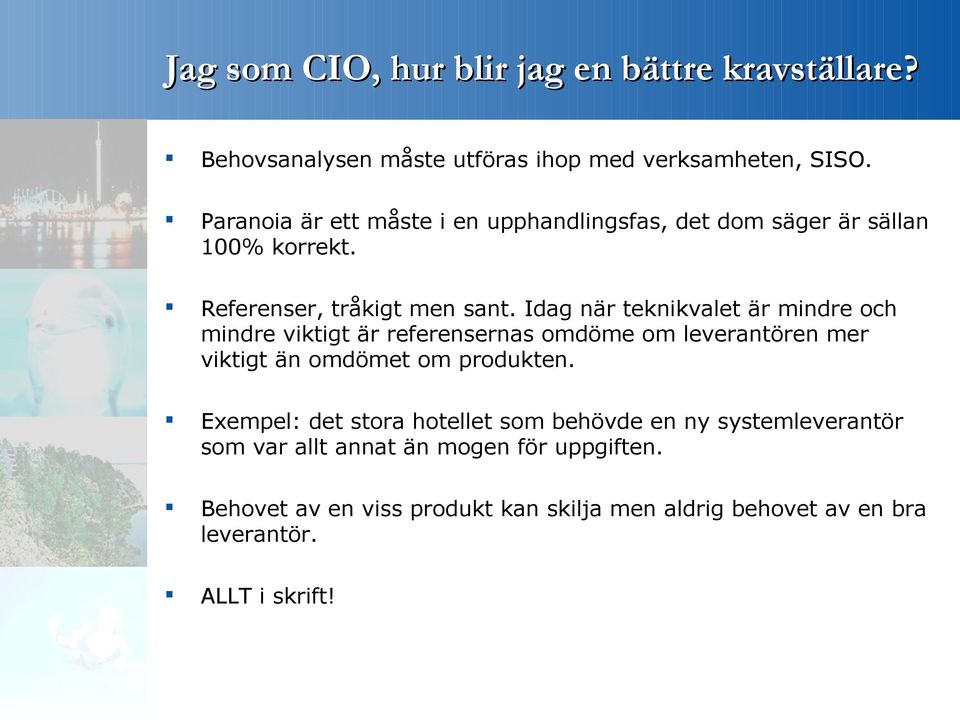 Jag som CIO, hur blir jag en bättre kravställare?

▪ Behovsanalysen måste utföras ihop med verksamheten, SISO.

▪ Paranoia är ett måste i en upphandlingsfas, det dom säger är sällan 100% korrekt.

▪ Referenser, tråkigt men sant. Idag när teknikvalet är mindre och mindre viktigt är referensernas omdöme om leverantören mer viktigt än omdömet om produkten.

▪ Exempel: det stora hotellet som behövde en ny systemleverantör som var allt annat än mogen för uppgiften.

▪ Behovet av en viss produkt kan skilja men aldrig behovet av en bra leverantör.

▪ ALLT i skrift!